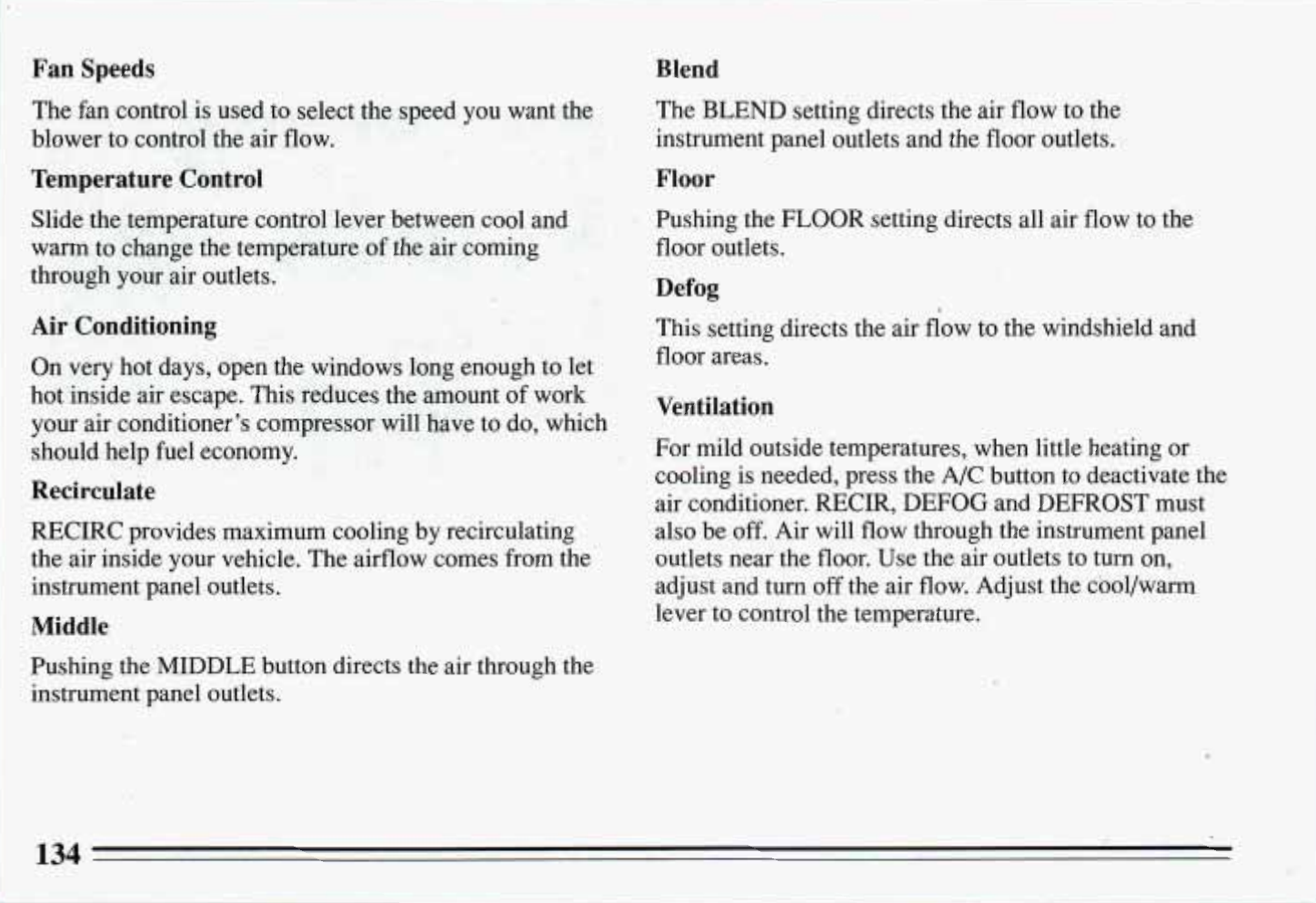 Fan Speeds

The fan control is used to select the speed you want the blower to control the air flow.

Temperature Control

Slide the temperature control lever between cool and warm to change the temperature of the air coming through your air outlets.

Air Conditioning

On very hot days, open the windows long enough to let hot inside air escape. This reduces the amount of work your air conditioner's compressor will have to do, which should help fuel economy.

Recirculate

RECIRC provides maximum cooling by recirculating the air inside your vehicle. The airflow comes from the instrument panel outlets.

Middle

Pushing the MIDDLE button directs the air through the instrument panel outlets.

Blend

The BLEND setting directs the air flow to the instrument panel outlets and the floor outlets.

Floor

Pushing the FLOOR setting directs all air flow to the floor outlets.

Defog

This setting directs the air flow to the windshield and floor areas.

Ventilation

For mild outside temperatures, when little heating or cooling is needed, press the A/C button to deactivate the air conditioner. RECIR, DEFOG and DEFROST must also be off. Air will flow through the instrument panel outlets near the floor. Use the air outlets to turn on, adjust and turn off the air flow. Adjust the cool/warm lever to control the temperature.

134